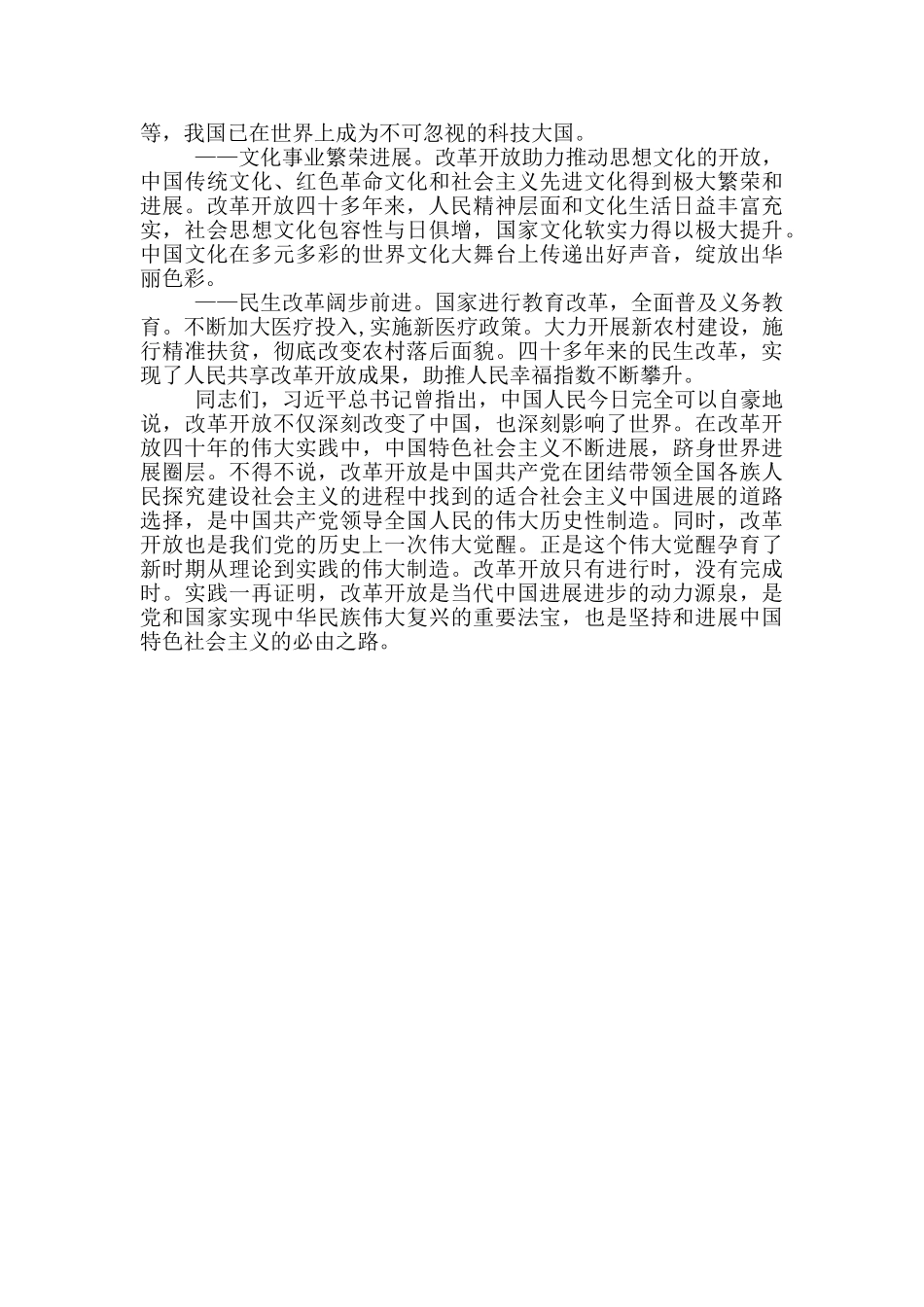 等，我国已在世界上成为不可忽视的科技大国。

——文化事业繁荣进展。改革开放助力推动思想文化的开放，中国传统文化、红色革命文化和社会主义先进文化得到极大繁荣和进展。改革开放四十多年来，人民精神层面和文化生活日益丰富充实，社会思想文化包容性与日俱增，国家文化软实力得以极大提升。中国文化在多元多彩的世界文化大舞台上传递出好声音，绽放出华丽色彩。

——民生改革阔步前进。国家进行教育改革，全面普及义务教育。不断加大医疗投入,实施新医疗政策。大力开展新农村建设，施行精准扶贫，彻底改变农村落后面貌。四十多年来的民生改革，实现了人民共享改革开放成果，助推人民幸福指数不断攀升。

同志们，习近平总书记曾指出，中国人民今日完全可以自豪地说，改革开放不仅深刻改变了中国，也深刻影响了世界。在改革开放四十年的伟大实践中，中国特色社会主义不断进展，跻身世界进展圈层。不得不说，改革开放是中国共产党在团结带领全国各族人民探究建设社会主义的进程中找到的适合社会主义中国进展的道路选择，是中国共产党领导全国人民的伟大历史性制造。同时，改革开放也是我们党的历史上一次伟大觉醒。正是这个伟大觉醒孕育了新时期从理论到实践的伟大制造。改革开放只有进行时，没有完成时。实践一再证明，改革开放是当代中国进展进步的动力源泉，是党和国家实现中华民族伟大复兴的重要法宝，也是坚持和进展中国特色社会主义的必由之路。